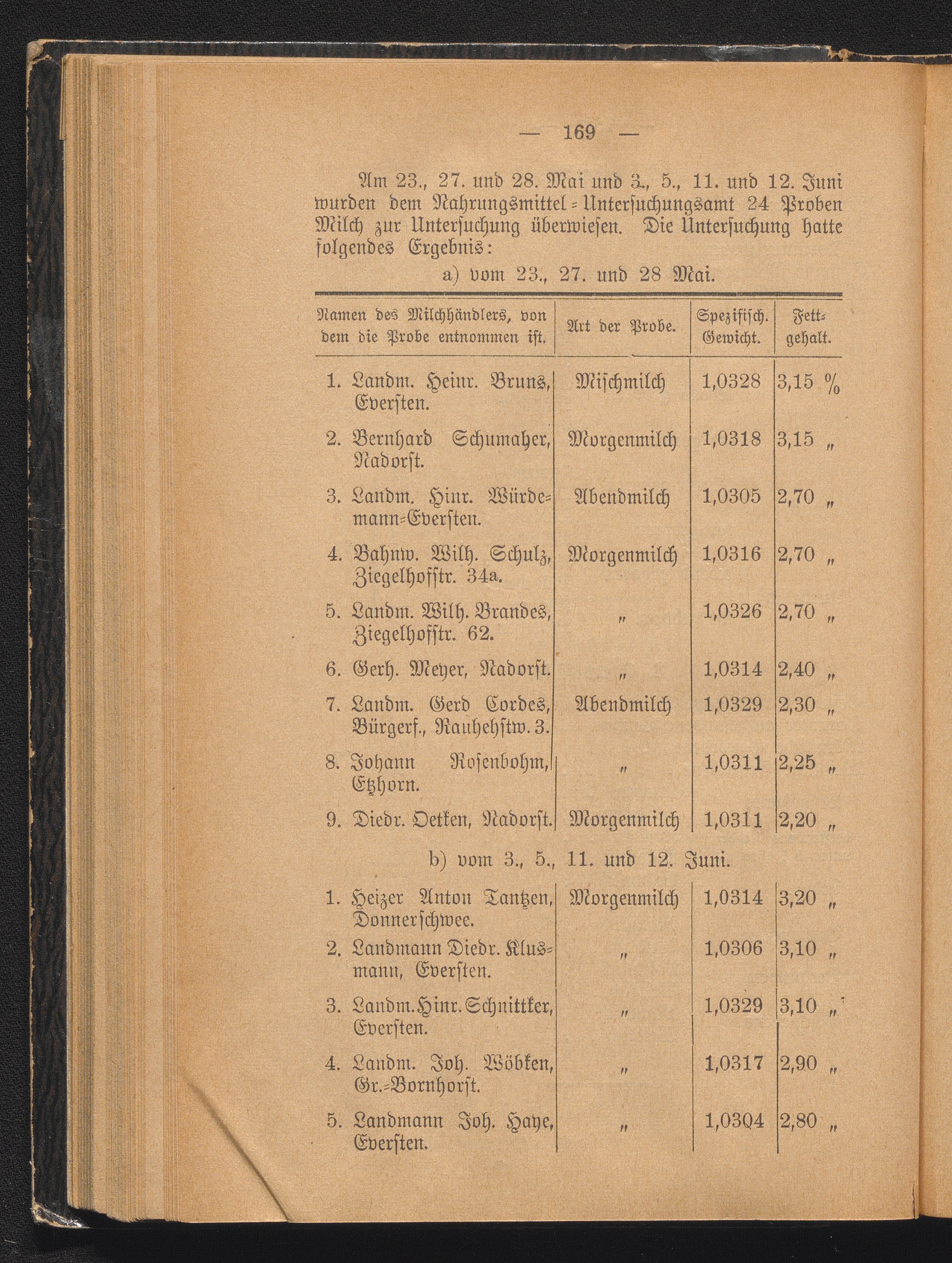 — 169 —

Am 23., 27. und 28. Mai und 3., 5., 11. und 12. Juni wurden dem Nahrungsmittel-Untersuchungsamt 24 Proben Milch zur Untersuchung überwiesen. Die Untersuchung hatte folgendes Ergebnis:

a) vom 23., 27. und 28 Mai.

| Namen des Milchhändlers, von dem die Probe entnommen ist. | Art der Probe. | Spezifisch. Gewicht. | Fettgehalt. |
|---|---|---|---|
| 1. Landm. Heinr. Bruns, Eversten. | Mischmilch | 1,0328 | 3,15 % |
| 2. Bernhard Schumaher, Nadorst. | Morgenmilch | 1,0318 | 3,15 „ |
| 3. Landm. Hinr. Würdemann-Eversten. | Abendmilch | 1,0305 | 2,70 „ |
| 4. Bahnw. Wilh. Schulz, Ziegelhofstr. 34a. | Morgenmilch | 1,0316 | 2,70 „ |
| 5. Landm. Wilh. Brandes, Ziegelhofstr. 62. | „ | 1,0326 | 2,70 „ |
| 6. Gerh. Meyer, Nadorst. | „ | 1,0314 | 2,40 „ |
| 7. Landm. Gerd Cordes, Bürgerf., Rauhehstw. 3. | Abendmilch | 1,0329 | 2,30 „ |
| 8. Johann Rosenbohm, Etzhorn. | „ | 1,0311 | 2,25 „ |
| 9. Diedr. Oetken, Nadorst. | Morgenmilch | 1,0311 | 2,20 „ |

b) vom 3., 5., 11. und 12. Juni.

| | | | |
|---|---|---|---|
| 1. Heizer Anton Tantzen, Donnerschwee. | Morgenmilch | 1,0314 | 3,20 „ |
| 2. Landmann Diedr. Klusmann, Eversten. | „ | 1,0306 | 3,10 „ |
| 3. Landm. Hinr. Schnittker, Eversten. | „ | 1,0329 | 3,10 „ |
| 4. Landm. Joh. Wöbken, Gr.-Bornhorst. | „ | 1,0317 | 2,90 „ |
| 5. Landmann Joh. Haye, Eversten. | „ | 1,0304 | 2,80 „ |